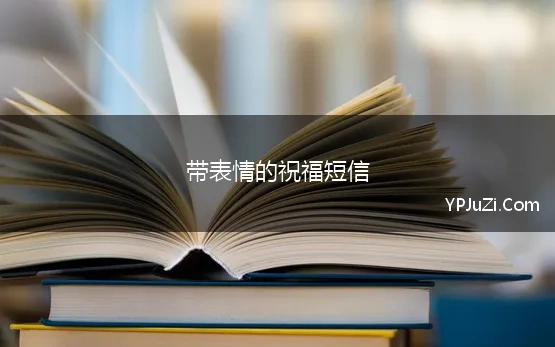 带表情的祝福短信

YPJuZi.Com